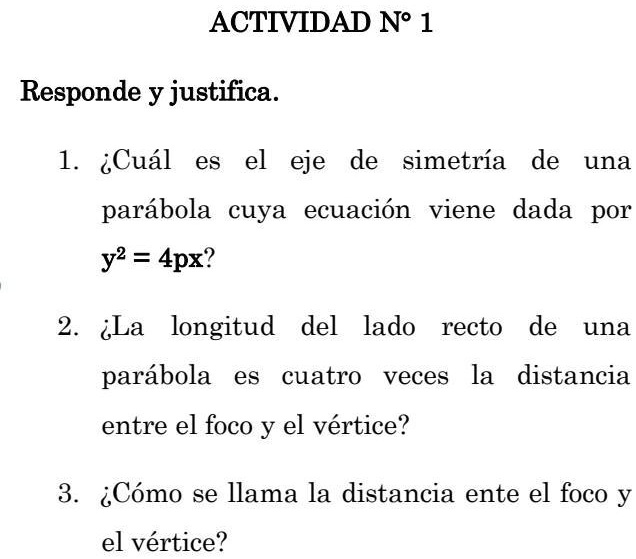 ACTIVIDAD N° 1

Responde y justifica.

1. ¿Cuál es el eje de simetría de una parábola cuya ecuación viene dada por $y^2 = 4px$?

2. ¿La longitud del lado recto de una parábola es cuatro veces la distancia entre el foco y el vértice?

3. ¿Cómo se llama la distancia ente el foco y el vértice?